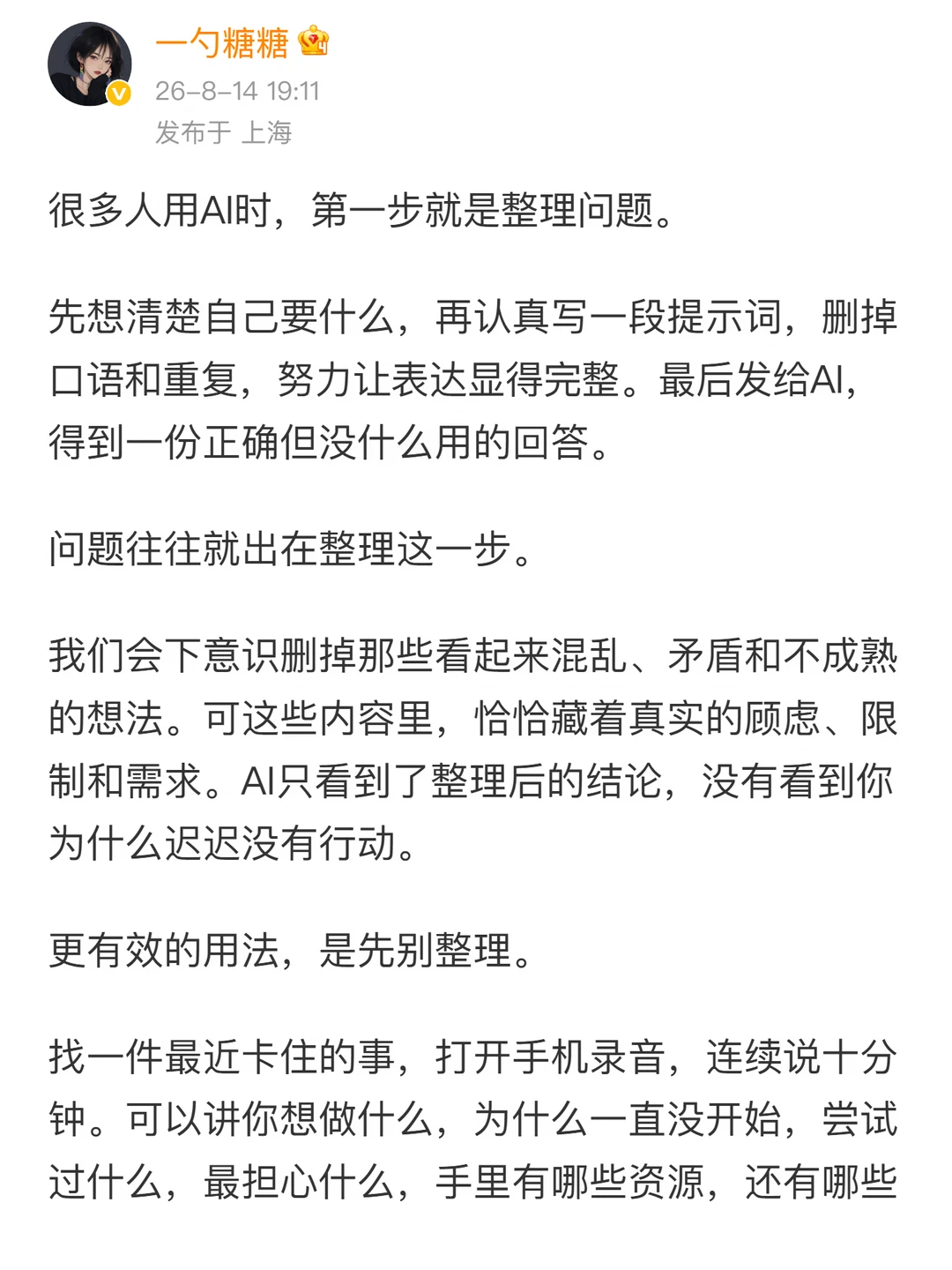 一勺糖糖
26-8-14 19:11
发布于 上海

很多人用AI时，第一步就是整理问题。

先想清楚自己要什么，再认真写一段提示词，删掉口语和重复，努力让表达显得完整。最后发给AI，得到一份正确但没什么用的回答。

问题往往就出在整理这一步。

我们会下意识删掉那些看起来混乱、矛盾和不成熟的想法。可这些内容里，恰恰藏着真实的顾虑、限制和需求。AI只看到了整理后的结论，没有看到你为什么迟迟没有行动。

更有效的用法，是先别整理。

找一件最近卡住的事，打开手机录音，连续说十分钟。可以讲你想做什么，为什么一直没开始，尝试过什么，最担心什么，手里有哪些资源，还有哪些